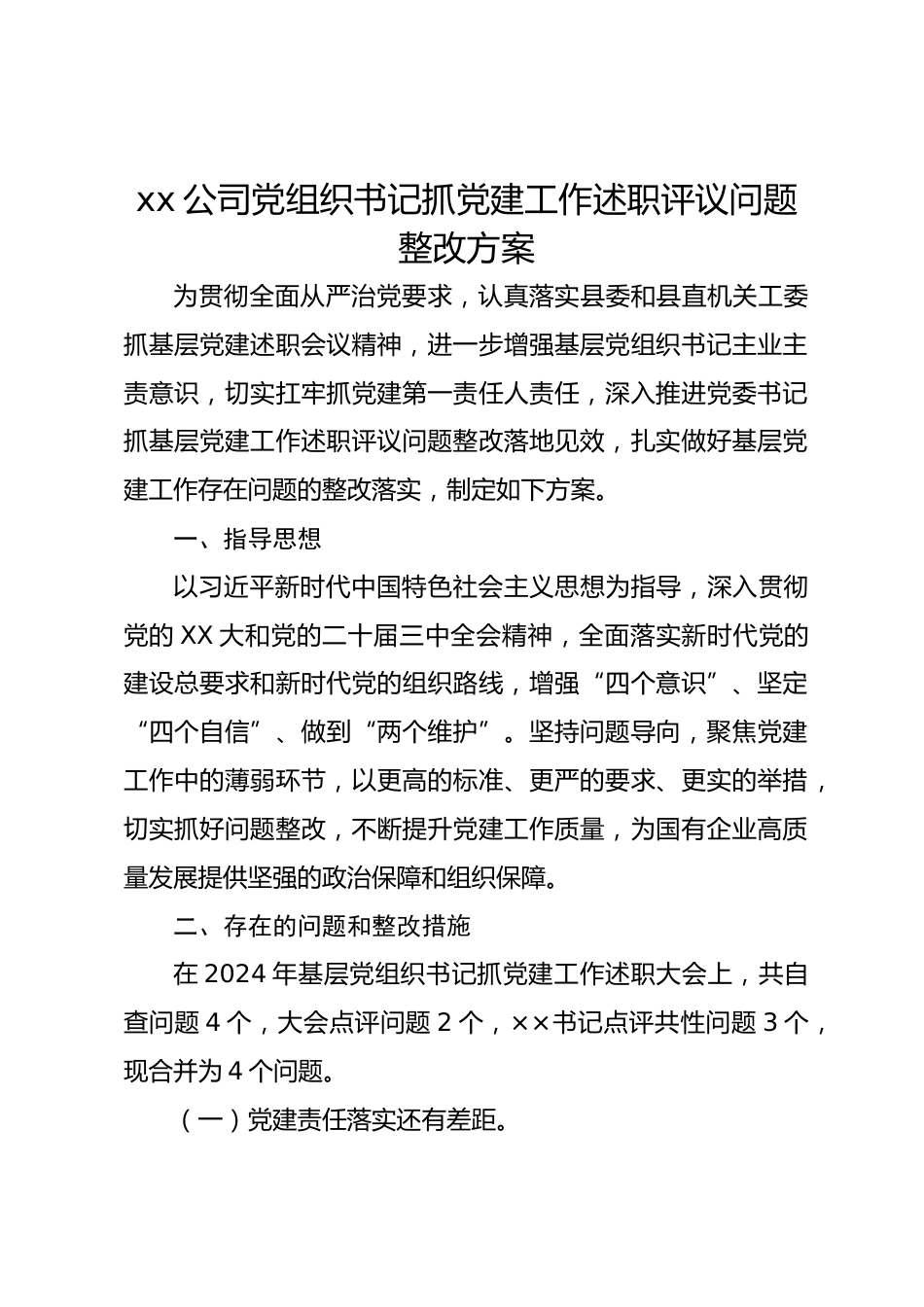 xx 公司党组织书记抓党建工作述职评议问题整改方案

为贯彻全面从严治党要求，认真落实县委和县直机关工委抓基层党建述职会议精神，进一步增强基层党组织书记主业主责意识，切实扛牢抓党建第一责任人责任，深入推进党委书记抓基层党建工作述职评议问题整改落地见效，扎实做好基层党建工作存在问题的整改落实，制定如下方案。

一、指导思想

以习近平新时代中国特色社会主义思想为指导，深入贯彻党的 XX 大和党的二十届三中全会精神，全面落实新时代党的建设总要求和新时代党的组织路线，增强“四个意识”、坚定“四个自信”、做到“两个维护”。坚持问题导向，聚焦党建工作中的薄弱环节，以更高的标准、更严的要求、更实的举措，切实抓好问题整改，不断提升党建工作质量，为国有企业高质量发展提供坚强的政治保障和组织保障。

二、存在的问题和整改措施

在 2024 年基层党组织书记抓党建工作述职大会上，共自查问题 4 个，大会点评问题 2 个，××书记点评共性问题 3 个，现合并为 4 个问题。

（一）党建责任落实还有差距。